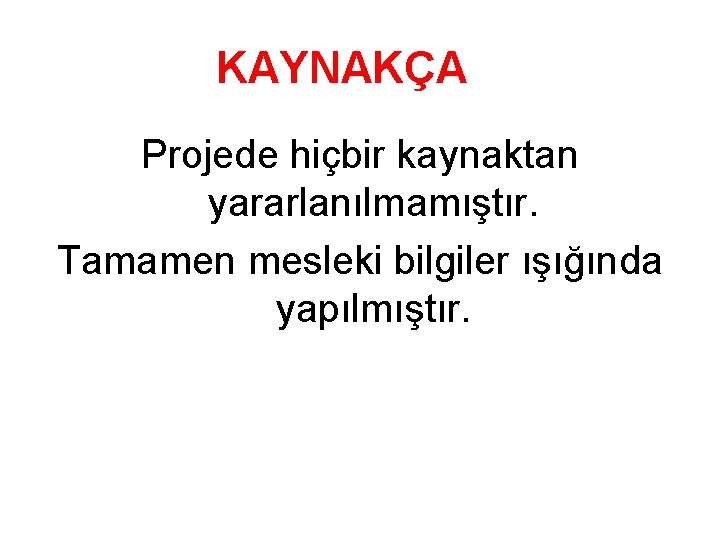 KAYNAKÇA

Projede hiçbir kaynaktan yararlanılmamıştır.

Tamamen mesleki bilgiler ışığında yapılmıştır.